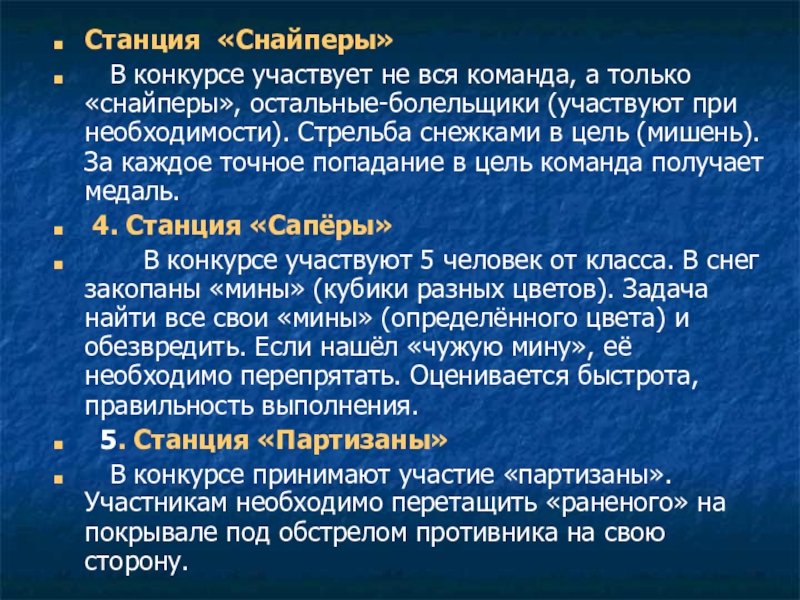 Станция «Снайперы»

В конкурсе участвует не вся команда, а только «снайперы», остальные-болельщики (участвуют при необходимости). Стрельба снежками в цель (мишень). За каждое точное попадание в цель команда получает медаль.

4. Станция «Сапёры»

В конкурсе участвуют 5 человек от класса. В снег закопаны «мины» (кубики разных цветов). Задача найти все свои «мины» (определённого цвета) и обезвредить. Если нашёл «чужую мину», её необходимо перепрятать. Оценивается быстрота, правильность выполнения.

5. Станция «Партизаны»

В конкурсе принимают участие «партизаны». Участникам необходимо перетащить «раненого» на покрывале под обстрелом противника на свою сторону.